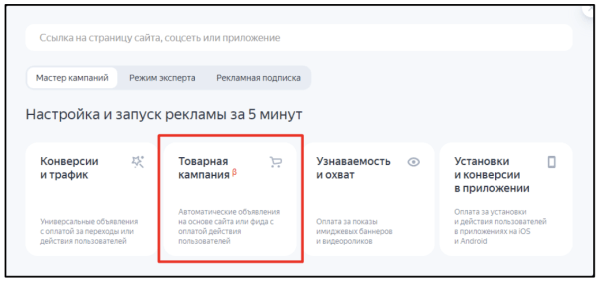 Ссылка на страницу сайта, соцсеть или приложение

Мастер кампаний
Режим эксперта
Рекламная подписка

Настройка и запуск рекламы за 5 минут

Конверсии и трафик

Универсальные объявления с оплатой за переходы или действия пользователей

Товарная кампания β

Автоматические объявления на основе сайта или фида с оплатой действия пользователей

Узнаваемость и охват

Оплата за показы имиджевых баннеров и видеороликов

Установки и конверсии в приложении

Оплата за установки и действия пользователей в приложениях на iOS и Android